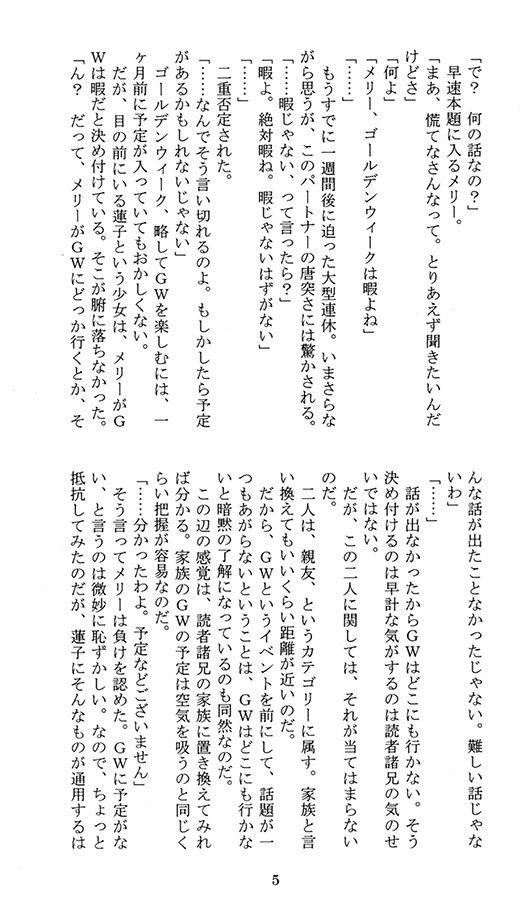 「で？　何の話なの？」
早速本題に入るメリー。
「まあ、慌てなさんなって。とりあえず聞きたいんだけどさ」
「何よ」
「メリー、ゴールデンウィークは暇よね」
「……」
もうすでに一週間後に迫った大型連休。いまさらながら思うが、このパートナーの唐突さには驚かされる。
「……暇じゃない、って言ったら？」
「暇よ。絶対暇ね。暇じゃないはずがない」
「……」
二重否定された。
「……なんでそう言い切れるのよ。もしかしたら予定があるかもしれないじゃない」
ゴールデンウィーク、略してＧＷを楽しむには、一ヶ月前に予定が入っていてもおかしくない。
だが、目の前にいる蓮子という少女は、メリーがＧＷは暇だと決め付けている。そこが腑に落ちなかった。
「ん？　だって、メリーがＧＷにどっか行くとか、そんな話が出たことなかったじゃない。難しい話じゃないわ」
「……」
話が出なかったからＧＷはどこにも行かない。そう決め付けるのは早計な気がするのは読者諸兄の気のせいではない。
だが、この二人に関しては、それが当てはまらないのだ。
二人は、親友、というカテゴリーに属す。家族と言い換えてもいいくらい距離が近いのだ。
だから、ＧＷというイベントを前にして、話題が一つもあがらないということは、ＧＷはどこにも行かないと暗黙の了解になっているのも同然なのだ。
この辺の感覚は、読者諸兄の家族に置き換えてみれば分かる。家族のＧＷの予定は空気を吸うのと同じくらい把握が容易なのだ。
「……分かったわよ。予定などございません」
そう言ってメリーは負けを認めた。ＧＷに予定がない、と言うのは微妙に恥ずかしい。なので、ちょっと抵抗してみたのだが、蓮子にそんなものが通用するは

5